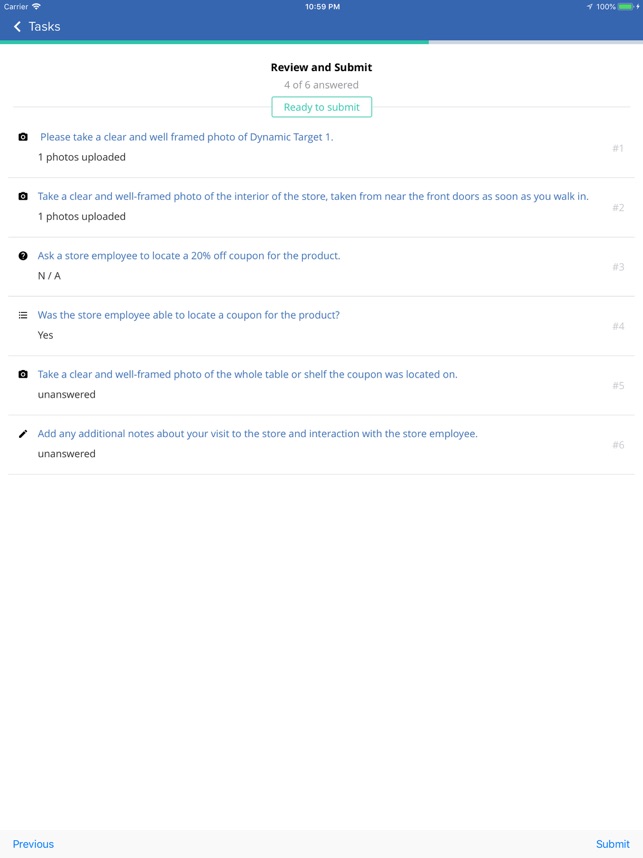 Carrier 10:59 PM 100%

Tasks

Review and Submit

4 of 6 answered

Ready to submit

Please take a clear and well framed photo of Dynamic Target 1.
1 photos uploaded
#1

Take a clear and well-framed photo of the interior of the store, taken from near the front doors as soon as you walk in.
1 photos uploaded
#2

Ask a store employee to locate a 20% off coupon for the product.
N / A
#3

Was the store employee able to locate a coupon for the product?
Yes
#4

Take a clear and well-framed photo of the whole table or shelf the coupon was located on.
unanswered
#5

Add any additional notes about your visit to the store and interaction with the store employee.
unanswered
#6

Previous

Submit